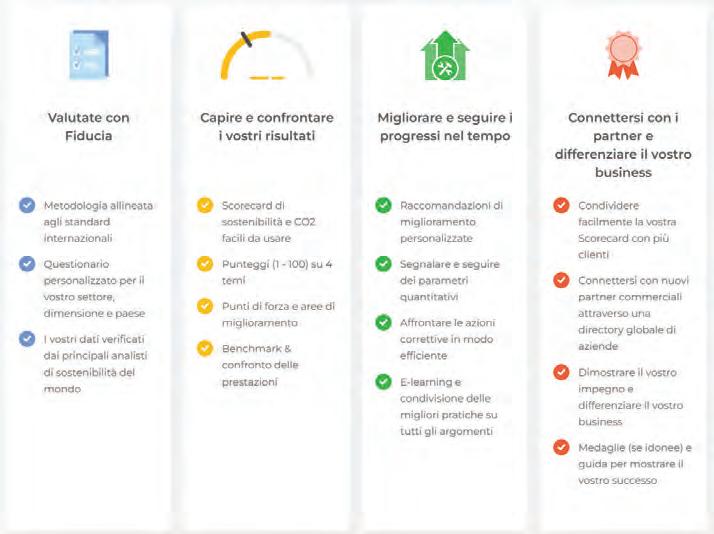 Valutate con Fiducia

Metodologia allineata agli standard internazionali

Questionario personalizzato per il vostro settore, dimensione e paese

I vostri dati verificati dai principali analisti di sostenibilità del mondo

Capire e confrontare i vostri risultati

Scorecard di sostenibilità e CO2 facili da usare

Punteggi (1 - 100) su 4 temi

Punti di forza e aree di miglioramento

Benchmark & confronto delle prestazioni

Migliorare e seguire i progressi nel tempo

Raccomandazioni di miglioramento personalizzate

Segnalare e seguire dei parametri quantitativi

Affrontare le azioni correttive in modo efficiente

E-learning e condivisione delle migliori pratiche su tutti gli argomenti

Connettersi con i partner e differenziare il vostro business

Condividere facilmente la vostra Scorecard con più clienti

Connettersi con nuovi partner commerciali attraverso una directory globale di aziende

Dimostrare il vostro impegno e differenziare il vostro business

Medaglie (se idonee) e guida per mostrare il vostro successo